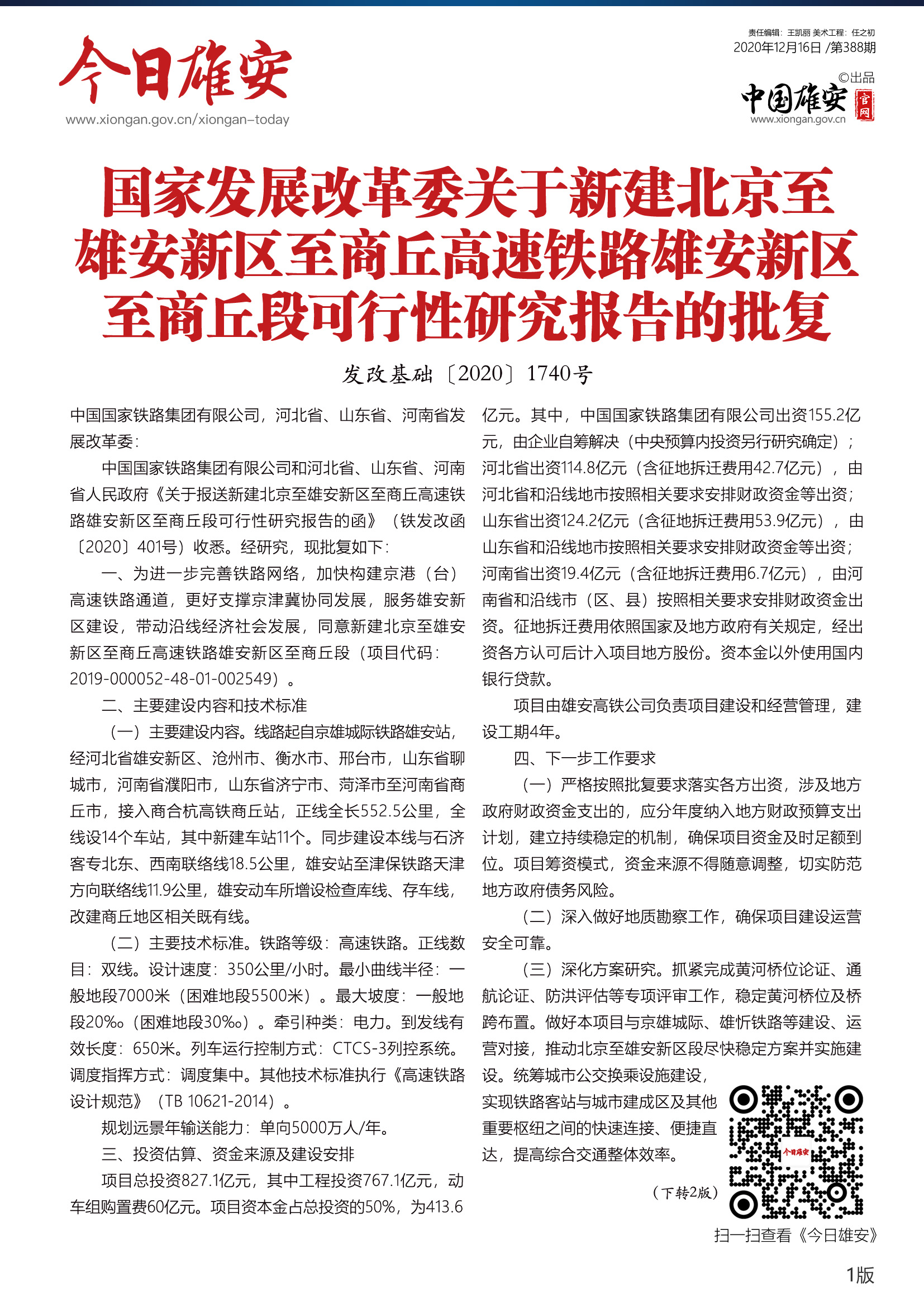 今日雄安
www.xiongan.gov.cn/xiongan-today

责任编辑：王凯丽 美术工程：任之初
2020年12月16日 /第388期

©出品
中国雄安 官网
www.xiongan.gov.cn

国家发展改革委关于新建北京至雄安新区至商丘高速铁路雄安新区至商丘段可行性研究报告的批复

发改基础〔2020〕1740号

中国国家铁路集团有限公司，河北省、山东省、河南省发展改革委：

中国国家铁路集团有限公司和河北省、山东省、河南省人民政府《关于报送新建北京至雄安新区至商丘高速铁路雄安新区至商丘段可行性研究报告的函》（铁发改函〔2020〕401号）收悉。经研究，现批复如下：

一、为进一步完善铁路网络，加快构建京港（台）高速铁路通道，更好支撑京津冀协同发展，服务雄安新区建设，带动沿线经济社会发展，同意新建北京至雄安新区至商丘高速铁路雄安新区至商丘段（项目代码：2019-000052-48-01-002549）。

二、主要建设内容和技术标准

（一）主要建设内容。线路起自京雄城际铁路雄安站，经河北省雄安新区、沧州市、衡水市、邢台市，山东省聊城市，河南省濮阳市，山东省济宁市、菏泽市至河南省商丘市，接入商合杭高铁商丘站，正线全长552.5公里，全线设14个车站，其中新建车站11个。同步建设本线与石济客专北东、西南联络线18.5公里，雄安站至津保铁路天津方向联络线11.9公里，雄安动车所增设检查库线、存车线，改建商丘地区相关既有线。

（二）主要技术标准。铁路等级：高速铁路。正线数目：双线。设计速度：350公里/小时。最小曲线半径：一般地段7000米（困难地段5500米）。最大坡度：一般地段20‰（困难地段30‰）。牵引种类：电力。到发线有效长度：650米。列车运行控制方式：CTCS-3列控系统。调度指挥方式：调度集中。其他技术标准执行《高速铁路设计规范》（TB 10621-2014）。

规划远景年输送能力：单向5000万人/年。

三、投资估算、资金来源及建设安排

项目总投资827.1亿元，其中工程投资767.1亿元，动车组购置费60亿元。项目资本金占总投资的50%，为413.6亿元。其中，中国国家铁路集团有限公司出资155.2亿元，由企业自筹解决（中央预算内投资另行研究确定）；河北省出资114.8亿元（含征地拆迁费用42.7亿元），由河北省和沿线地市按照相关要求安排财政资金等出资；山东省出资124.2亿元（含征地拆迁费用53.9亿元），由山东省和沿线地市按照相关要求安排财政资金等出资；河南省出资19.4亿元（含征地拆迁费用6.7亿元），由河南省和沿线市（区、县）按照相关要求安排财政资金出资。征地拆迁费用依照国家及地方政府有关规定，经出资各方认可后计入项目地方股份。资本金以外使用国内银行贷款。

项目由雄安高铁公司负责项目建设和经营管理，建设工期4年。

四、下一步工作要求

（一）严格按照批复要求落实各方出资，涉及地方政府财政资金支出的，应分年度纳入地方财政预算支出计划，建立持续稳定的机制，确保项目资金及时足额到位。项目筹资模式，资金来源不得随意调整，切实防范地方政府债务风险。

（二）深入做好地质勘察工作，确保项目建设运营安全可靠。

（三）深化方案研究。抓紧完成黄河桥位论证、通航论证、防洪评估等专项评审工作，稳定黄河桥位及桥跨布置。做好本项目与京雄城际、雄忻铁路等建设、运营对接，推动北京至雄安新区段尽快稳定方案并实施建设。统筹城市公交换乘设施建设，实现铁路客站与城市建成区及其他重要枢纽之间的快速连接、便捷直达，提高综合交通整体效率。

（下转2版）

今日雄安
扫一扫查看《今日雄安》

1版